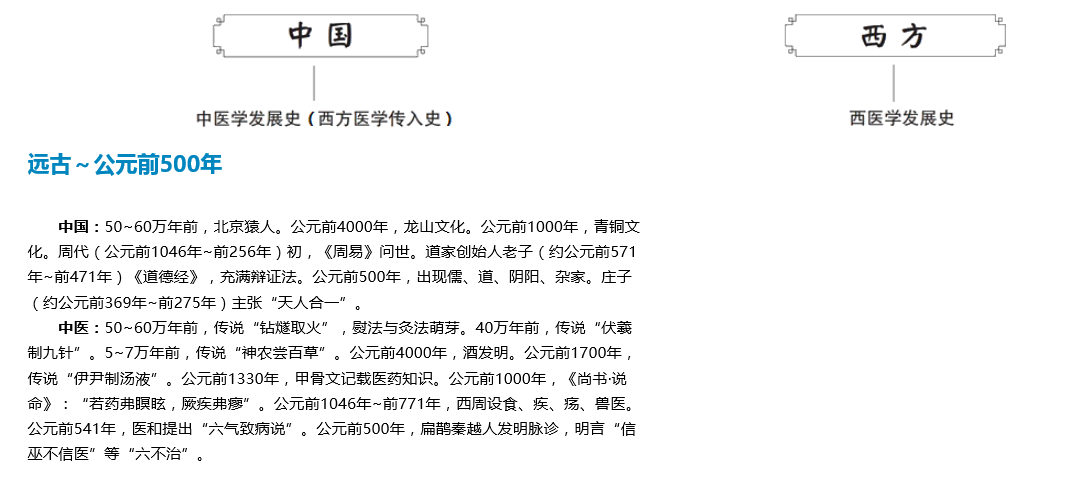 中国

中医学发展史（西方医学传入史）

西方

西医学发展史

远古～公元前500年

中国：50~60万年前，北京猿人。公元前4000年，龙山文化。公元前1000年，青铜文化。周代（公元前1046年~前256年）初，《周易》问世。道家创始人老子（约公元前571年~前471年）《道德经》，充满辩证法。公元前500年，出现儒、道、阴阳、杂家。庄子（约公元前369年~前275年）主张“天人合一”。

中医：50~60万年前，传说“钻燧取火”，熨法与灸法萌芽。40万年前，传说“伏羲制九针”。5~7万年前，传说“神农尝百草”。公元前4000年，酒发明。公元前1700年，传说“伊尹制汤液”。公元前1330年，甲骨文记载医药知识。公元前1000年，《尚书·说命》：“若药弗瞑眩，厥疾弗瘳”。公元前1046年~前771年，西周设食、疾、疡、兽医。公元前541年，医和提出“六气致病说”。公元前500年，扁鹊秦越人发明脉诊，明言“信巫不信医”等“六不治”。